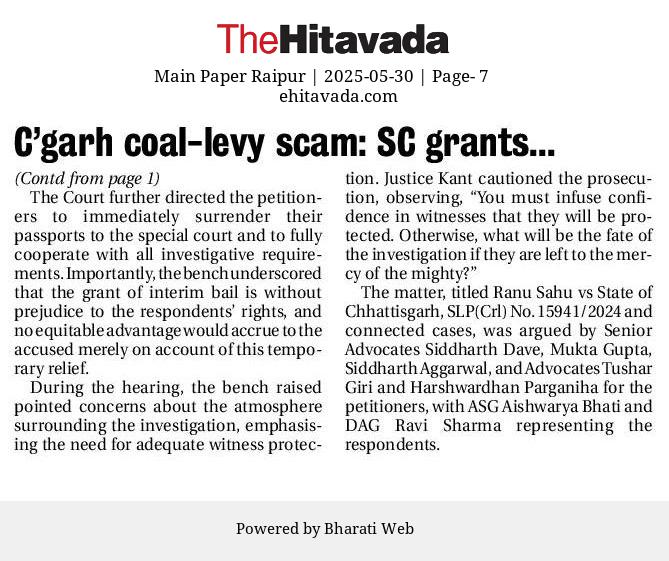 TheHitavada

Main Paper Raipur | 2025-05-30 | Page- 7
ehitavada.com

C'garh coal-levy scam: SC grants...

(Contd from page 1)

The Court further directed the petitioners to immediately surrender their passports to the special court and to fully cooperate with all investigative requirements. Importantly, the bench underscored that the grant of interim bail is without prejudice to the respondents' rights, and no equitable advantage would accrue to the accused merely on account of this temporary relief.

During the hearing, the bench raised pointed concerns about the atmosphere surrounding the investigation, emphasising the need for adequate witness protection. Justice Kant cautioned the prosecution, observing, "You must infuse confidence in witnesses that they will be protected. Otherwise, what will be the fate of the investigation if they are left to the mercy of the mighty?"

The matter, titled Ranu Sahu vs State of Chhattisgarh, SLP(Crl) No. 15941/2024 and connected cases, was argued by Senior Advocates Siddharth Dave, Mukta Gupta, Siddharth Aggarwal, and Advocates Tushar Giri and Harshwardhan Parganiha for the petitioners, with ASG Aishwarya Bhati and DAG Ravi Sharma representing the respondents.

Powered by Bharati Web